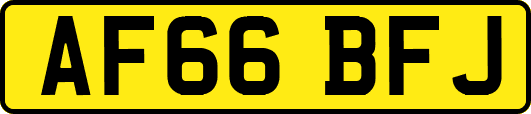 AF66 BFJ